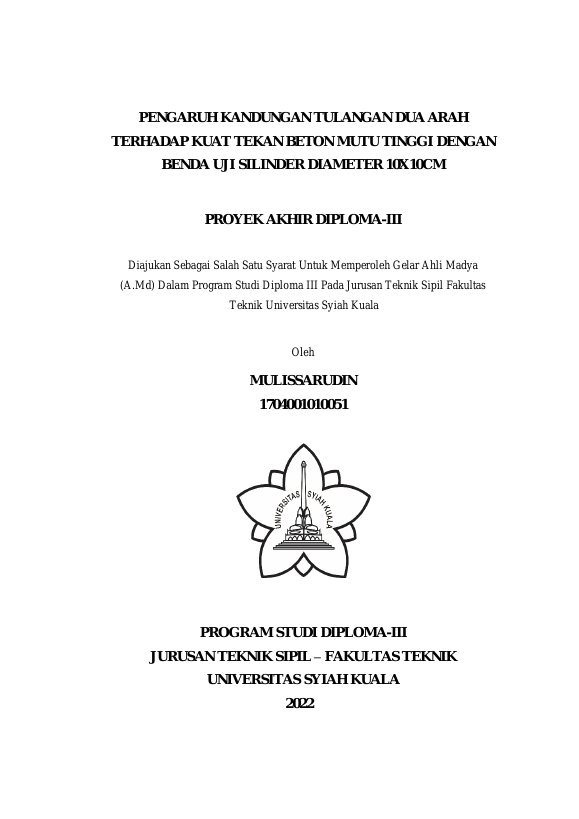 PENGARUH KANDUNGAN TULANGAN DUA ARAH TERHADAP KUAT TEKAN BETON MUTU TINGGI DENGAN BENDA UJI SILINDER DIAMETER 10X10CM

PROYEK AKHIR DIPLOMA-III

Diajukan Sebagai Salah Satu Syarat Untuk Memperoleh Gelar Ahli Madya (A.Md) Dalam Program Studi Diploma III Pada Jurusan Teknik Sipil Fakultas Teknik Universitas Syiah Kuala

Oleh

MULISSARUDIN
1704001010051

UNIVERSITAS SYIAH KUALA

PROGRAM STUDI DIPLOMA-III
JURUSAN TEKNIK SIPIL – FAKULTAS TEKNIK
UNIVERSITAS SYIAH KUALA
2022